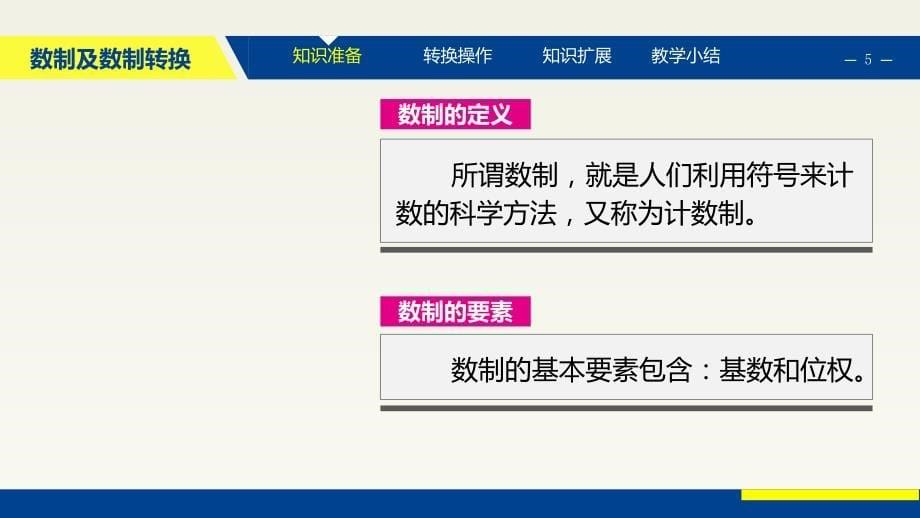 数制及数制转换

知识准备 转换操作 知识扩展 教学小结

— 5 —

数制的定义

所谓数制，就是人们利用符号来计数的科学方法，又称为计数制。

数制的要素

数制的基本要素包含：基数和位权。